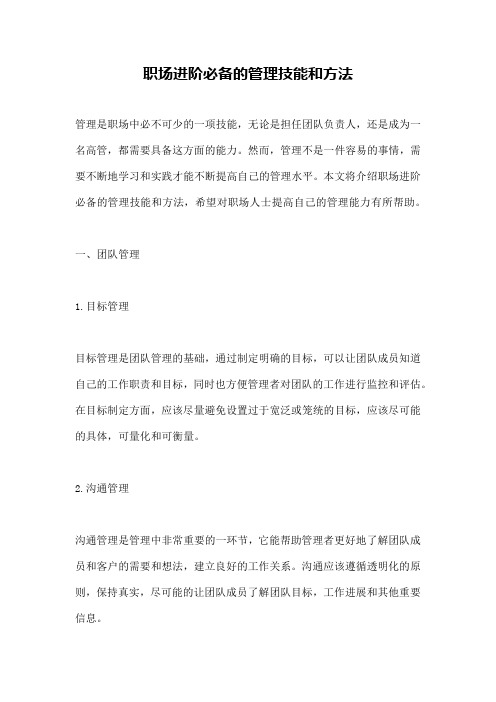 职场进阶必备的管理技能和方法

管理是职场中必不可少的一项技能，无论是担任团队负责人，还是成为一名高管，都需要具备这方面的能力。然而，管理不是一件容易的事情，需要不断地学习和实践才能不断提高自己的管理水平。本文将介绍职场进阶必备的管理技能和方法，希望对职场人士提高自己的管理能力有所帮助。

一、团队管理

1.目标管理

目标管理是团队管理的基础，通过制定明确的目标，可以让团队成员知道自己的工作职责和目标，同时也方便管理者对团队的工作进行监控和评估。在目标制定方面，应该尽量避免设置过于宽泛或笼统的目标，应该尽可能的具体，可量化和可衡量。

2.沟通管理

沟通管理是管理中非常重要的一环节，它能帮助管理者更好地了解团队成员和客户的需要和想法，建立良好的工作关系。沟通应该遵循透明化的原则，保持真实，尽可能的让团队成员了解团队目标，工作进展和其他重要信息。